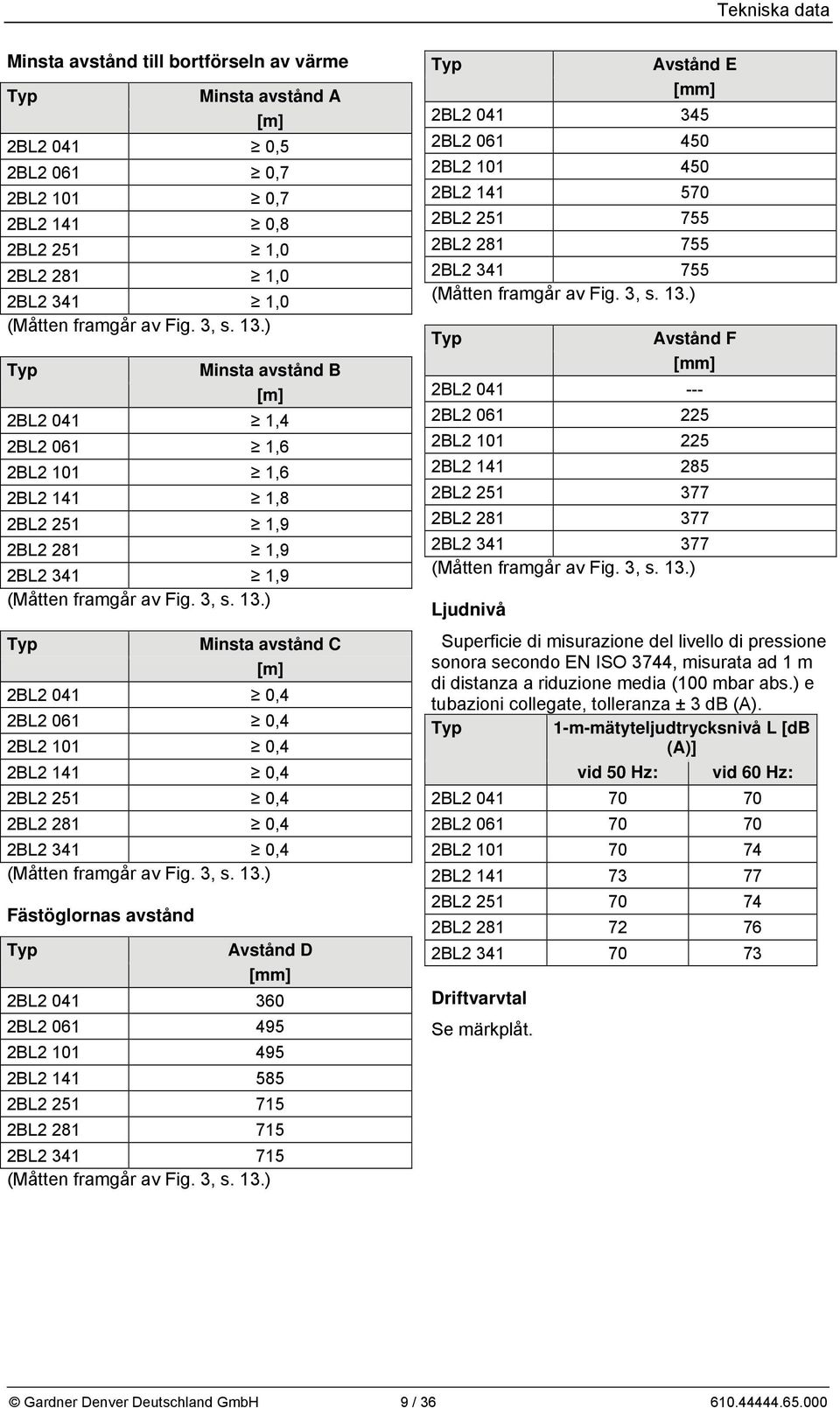 Tekniska data

Minsta avstånd till bortförseln av värme

| Typ | Minsta avstånd A [m] |
|---|---|
| 2BL2 041 | ≥ 0,5 |
| 2BL2 061 | ≥ 0,7 |
| 2BL2 101 | ≥ 0,7 |
| 2BL2 141 | ≥ 0,8 |
| 2BL2 251 | ≥ 1,0 |
| 2BL2 281 | ≥ 1,0 |
| 2BL2 341 | ≥ 1,0 |

(Måtten framgår av Fig. 3, s. 13.)

| Typ | Minsta avstånd B [m] |
|---|---|
| 2BL2 041 | ≥ 1,4 |
| 2BL2 061 | ≥ 1,6 |
| 2BL2 101 | ≥ 1,6 |
| 2BL2 141 | ≥ 1,8 |
| 2BL2 251 | ≥ 1,9 |
| 2BL2 281 | ≥ 1,9 |
| 2BL2 341 | ≥ 1,9 |

(Måtten framgår av Fig. 3, s. 13.)

| Typ | Minsta avstånd C [m] |
|---|---|
| 2BL2 041 | ≥ 0,4 |
| 2BL2 061 | ≥ 0,4 |
| 2BL2 101 | ≥ 0,4 |
| 2BL2 141 | ≥ 0,4 |
| 2BL2 251 | ≥ 0,4 |
| 2BL2 281 | ≥ 0,4 |
| 2BL2 341 | ≥ 0,4 |

(Måtten framgår av Fig. 3, s. 13.)

Fästöglornas avstånd

| Typ | Avstånd D [mm] |
|---|---|
| 2BL2 041 | 360 |
| 2BL2 061 | 495 |
| 2BL2 101 | 495 |
| 2BL2 141 | 585 |
| 2BL2 251 | 715 |
| 2BL2 281 | 715 |
| 2BL2 341 | 715 |

(Måtten framgår av Fig. 3, s. 13.)

| Typ | Avstånd E [mm] |
|---|---|
| 2BL2 041 | 345 |
| 2BL2 061 | 450 |
| 2BL2 101 | 450 |
| 2BL2 141 | 570 |
| 2BL2 251 | 755 |
| 2BL2 281 | 755 |
| 2BL2 341 | 755 |

(Måtten framgår av Fig. 3, s. 13.)

| Typ | Avstånd F [mm] |
|---|---|
| 2BL2 041 | --- |
| 2BL2 061 | 225 |
| 2BL2 101 | 225 |
| 2BL2 141 | 285 |
| 2BL2 251 | 377 |
| 2BL2 281 | 377 |
| 2BL2 341 | 377 |

(Måtten framgår av Fig. 3, s. 13.)

Ljudnivå

Superficie di misurazione del livello di pressione sonora secondo EN ISO 3744, misurata ad 1 m di distanza a riduzione media (100 mbar abs.) e tubazioni collegate, tolleranza ± 3 dB (A).

| Typ | 1-m-mätyteljudtrycksnivå L [dB (A)] vid 50 Hz: | vid 60 Hz: |
|---|---|---|
| 2BL2 041 | 70 | 70 |
| 2BL2 061 | 70 | 70 |
| 2BL2 101 | 70 | 74 |
| 2BL2 141 | 73 | 77 |
| 2BL2 251 | 70 | 74 |
| 2BL2 281 | 72 | 76 |
| 2BL2 341 | 70 | 73 |

Driftvarvtal

Se märkplåt.

© Gardner Denver Deutschland GmbH 9 / 36 610.44444.65.000